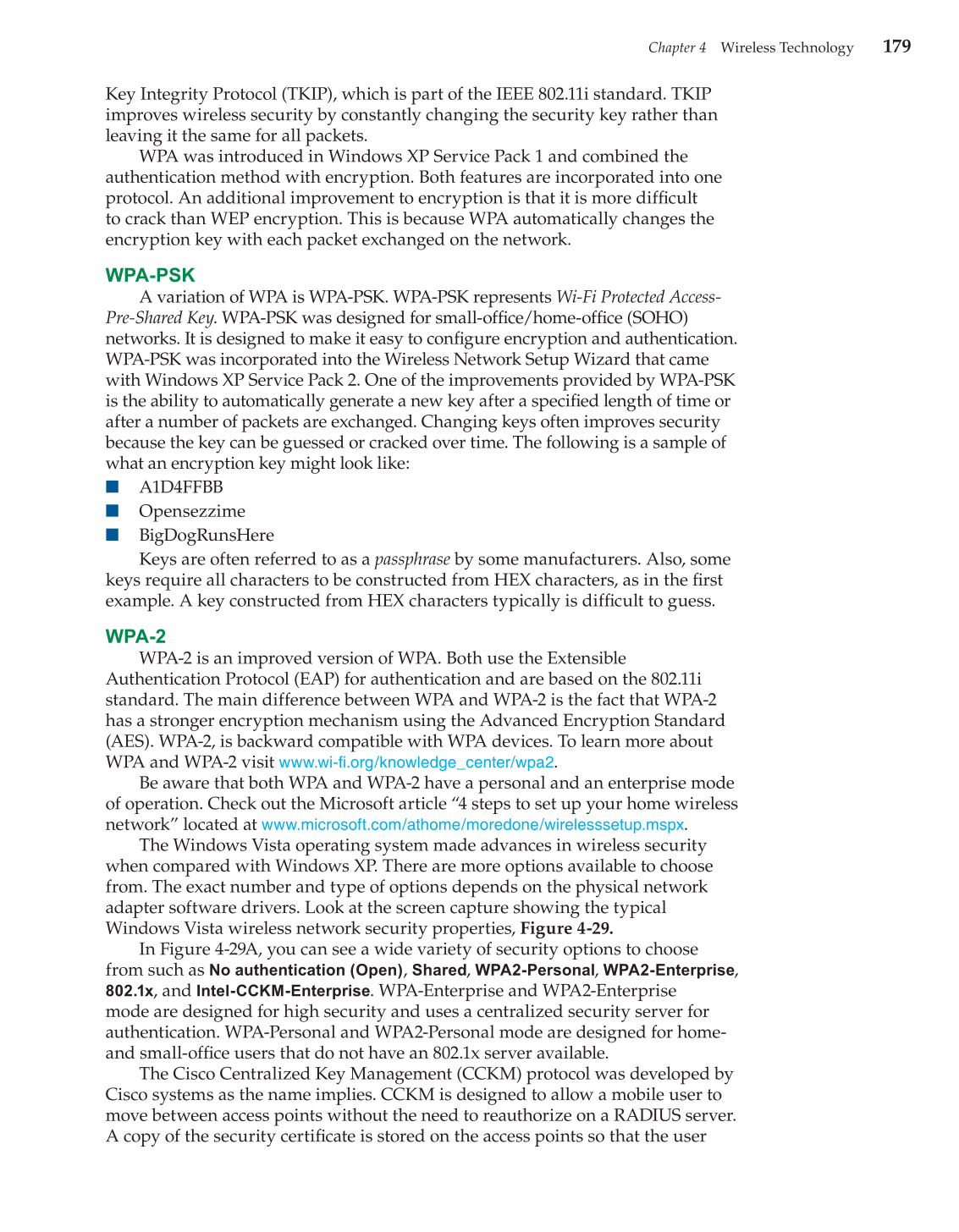 Chapter 4 Wireless Technology 179

Key Integrity Protocol (TKIP), which is part of the IEEE 802.11i standard. TKIP improves wireless security by constantly changing the security key rather than leaving it the same for all packets.

WPA was introduced in Windows XP Service Pack 1 and combined the authentication method with encryption. Both features are incorporated into one protocol. An additional improvement to encryption is that it is more difficult to crack than WEP encryption. This is because WPA automatically changes the encryption key with each packet exchanged on the network.

WPA-PSK

A variation of WPA is WPA-PSK. WPA-PSK represents Wi-Fi Protected Access-Pre-Shared Key. WPA-PSK was designed for small-office/home-office (SOHO) networks. It is designed to make it easy to configure encryption and authentication. WPA-PSK was incorporated into the Wireless Network Setup Wizard that came with Windows XP Service Pack 2. One of the improvements provided by WPA-PSK is the ability to automatically generate a new key after a specified length of time or after a number of packets are exchanged. Changing keys often improves security because the key can be guessed or cracked over time. The following is a sample of what an encryption key might look like:

■ A1D4FFBB
■ Opensezzime
■ BigDogRunsHere

Keys are often referred to as a passphrase by some manufacturers. Also, some keys require all characters to be constructed from HEX characters, as in the first example. A key constructed from HEX characters typically is difficult to guess.

WPA-2

WPA-2 is an improved version of WPA. Both use the Extensible Authentication Protocol (EAP) for authentication and are based on the 802.11i standard. The main difference between WPA and WPA-2 is the fact that WPA-2 has a stronger encryption mechanism using the Advanced Encryption Standard (AES). WPA-2, is backward compatible with WPA devices. To learn more about WPA and WPA-2 visit www.wi-fi.org/knowledge_center/wpa2.

Be aware that both WPA and WPA-2 have a personal and an enterprise mode of operation. Check out the Microsoft article "4 steps to set up your home wireless network" located at www.microsoft.com/athome/moredone/wirelesssetup.mspx.

The Windows Vista operating system made advances in wireless security when compared with Windows XP. There are more options available to choose from. The exact number and type of options depends on the physical network adapter software drivers. Look at the screen capture showing the typical Windows Vista wireless network security properties, Figure 4-29.

In Figure 4-29A, you can see a wide variety of security options to choose from such as No authentication (Open), Shared, WPA2-Personal, WPA2-Enterprise, 802.1x, and Intel-CCKM-Enterprise. WPA-Enterprise and WPA2-Enterprise mode are designed for high security and uses a centralized security server for authentication. WPA-Personal and WPA2-Personal mode are designed for home- and small-office users that do not have an 802.1x server available.

The Cisco Centralized Key Management (CCKM) protocol was developed by Cisco systems as the name implies. CCKM is designed to allow a mobile user to move between access points without the need to reauthorize on a RADIUS server. A copy of the security certificate is stored on the access points so that the user